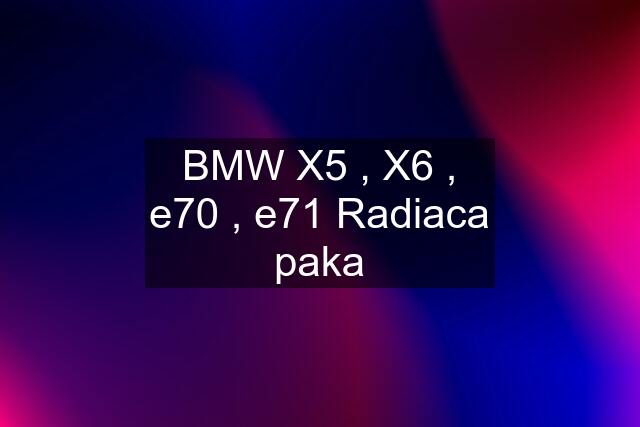 BMW X5 , X6 , e70 , e71 Radiaca paka